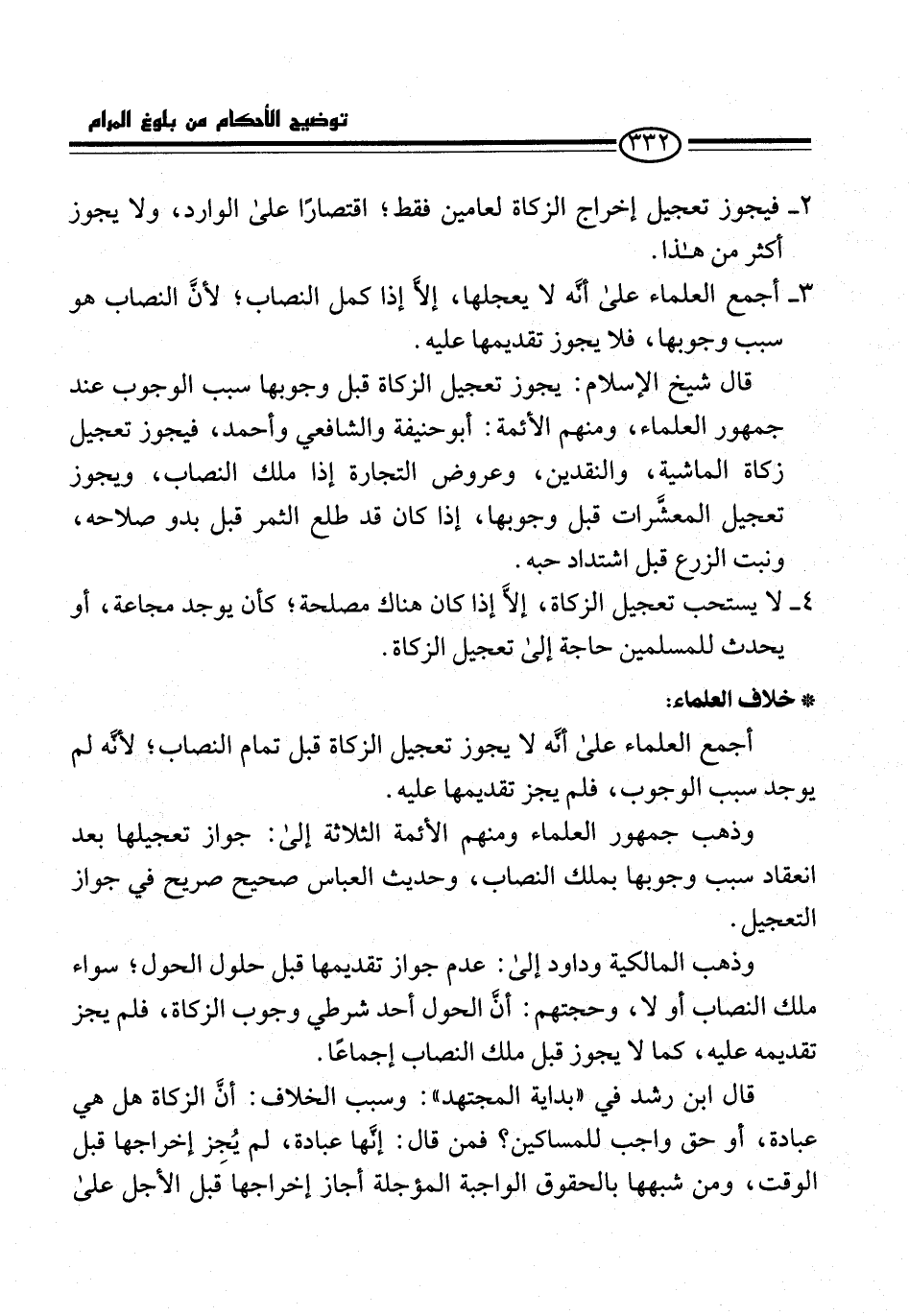 توضيح الأحكام من بلوغ المرام

٣٣٢

٢ـ فيجوز تعجيل إخراج الزكاة لعامين فقط؛ اقتصارًا علىٰ الوارد، ولا يجوز أكثر من هـٰذا.

٣ـ أجمع العلماء علىٰ أنَّه لا يعجلها، إلاَّ إذا كمل النصاب؛ لأنَّ النصاب هو سبب وجوبها، فلا يجوز تقديمها عليه.

قال شيخ الإسلام: يجوز تعجيل الزكاة قبل وجوبها سبب الوجوب عند جمهور العلماء، ومنهم الأئمة: أبوحنيفة والشافعي وأحمد، فيجوز تعجيل زكاة الماشية، والنقدين، وعروض التجارة إذا ملك النصاب، ويجوز تعجيل المعشَّرات قبل وجوبها، إذا كان قد طلع الثمر قبل بدو صلاحه، ونبت الزرع قبل اشتداد حبه.

٤ـ لا يستحب تعجيل الزكاة، إلاَّ إذا كان هناك مصلحة؛ كأن يوجد مجاعة، أو يحدث للمسلمين حاجة إلىٰ تعجيل الزكاة.

* خلاف العلماء:

أجمع العلماء علىٰ أنَّه لا يجوز تعجيل الزكاة قبل تمام النصاب؛ لأنَّه لم يوجد سبب الوجوب، فلم يجز تقديمها عليه.

وذهب جمهور العلماء ومنهم الأئمة الثلاثة إلىٰ: جواز تعجيلها بعد انعقاد سبب وجوبها بملك النصاب، وحديث العباس صحيح صريح في جواز التعجيل.

وذهب المالكية وداود إلىٰ: عدم جواز تقديمها قبل حلول الحول؛ سواء ملك النصاب أو لا، وحجتهم: أنَّ الحول أحد شرطي وجوب الزكاة، فلم يجز تقديمه عليه، كما لا يجوز قبل ملك النصاب إجماعًا.

قال ابن رشد في «بداية المجتهد»: وسبب الخلاف: أنَّ الزكاة هل هي عبادة، أو حق واجب للمساكين؟ فمن قال: إنَّها عبادة، لم يُجز إخراجها قبل الوقت، ومن شبهها بالحقوق الواجبة المؤجلة أجاز إخراجها قبل الأجل علىٰ